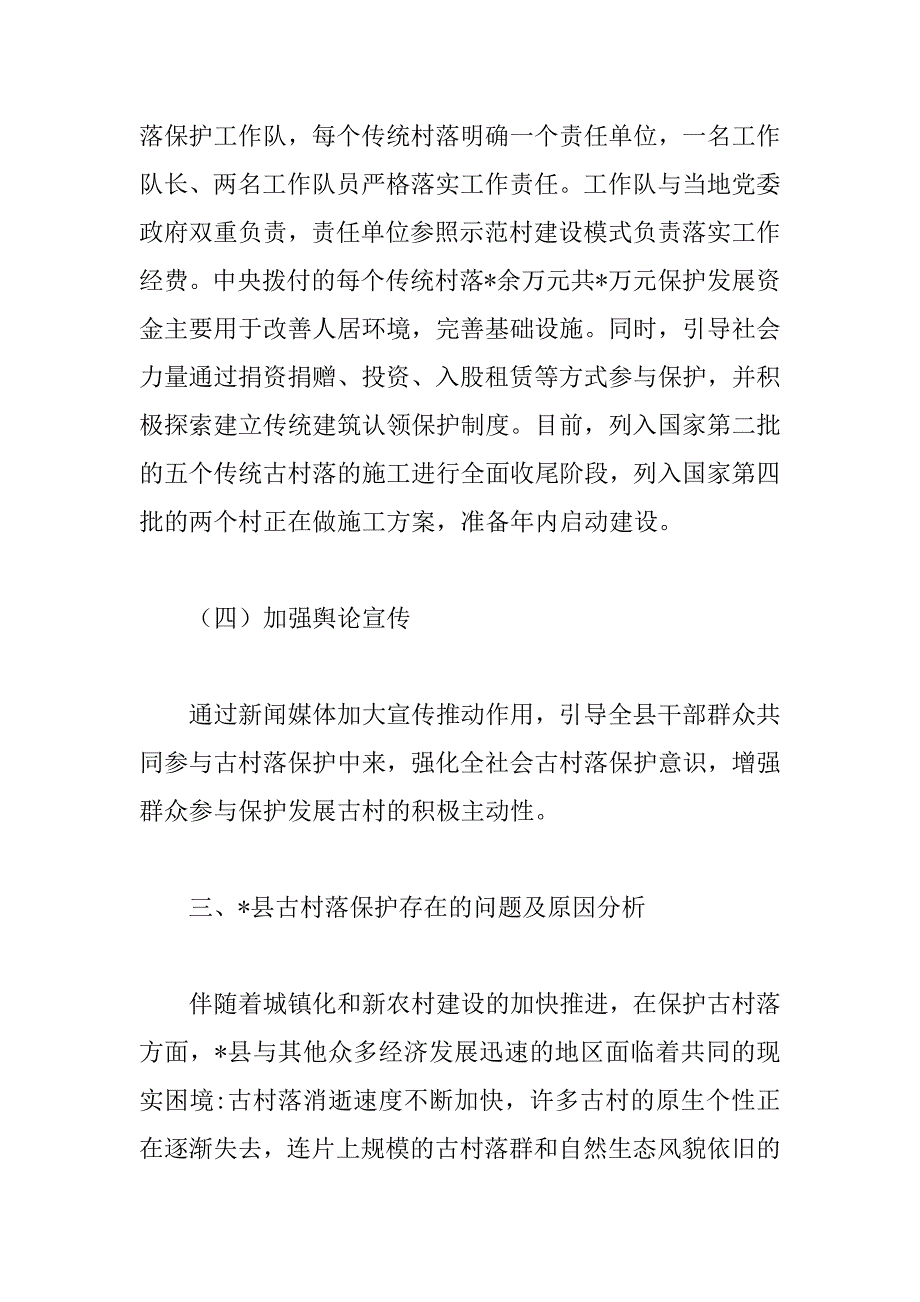 落保护工作队，每个传统村落明确一个责任单位，一名工作队长、两名工作队员严格落实工作责任。工作队与当地党委政府双重负责，责任单位参照示范村建设模式负责落实工作经费。中央拨付的每个传统村落*余万元共*万元保护发展资金主要用于改善人居环境，完善基础设施。同时，引导社会力量通过捐资捐赠、投资、入股租赁等方式参与保护，并积极探索建立传统建筑认领保护制度。目前，列入国家第二批的五个传统古村落的施工进行全面收尾阶段，列入国家第四批的两个村正在做施工方案，准备年内启动建设。

（四）加强舆论宣传

通过新闻媒体加大宣传推动作用，引导全县干部群众共同参与古村落保护中来，强化全社会古村落保护意识，增强群众参与保护发展古村的积极主动性。

三、*县古村落保护存在的问题及原因分析

伴随着城镇化和新农村建设的加快推进，在保护古村落方面，*县与其他众多经济发展迅速的地区面临着共同的现实困境:古村落消逝速度不断加快，许多古村的原生个性正在逐渐失去，连片上规模的古村落群和自然生态风貌依旧的